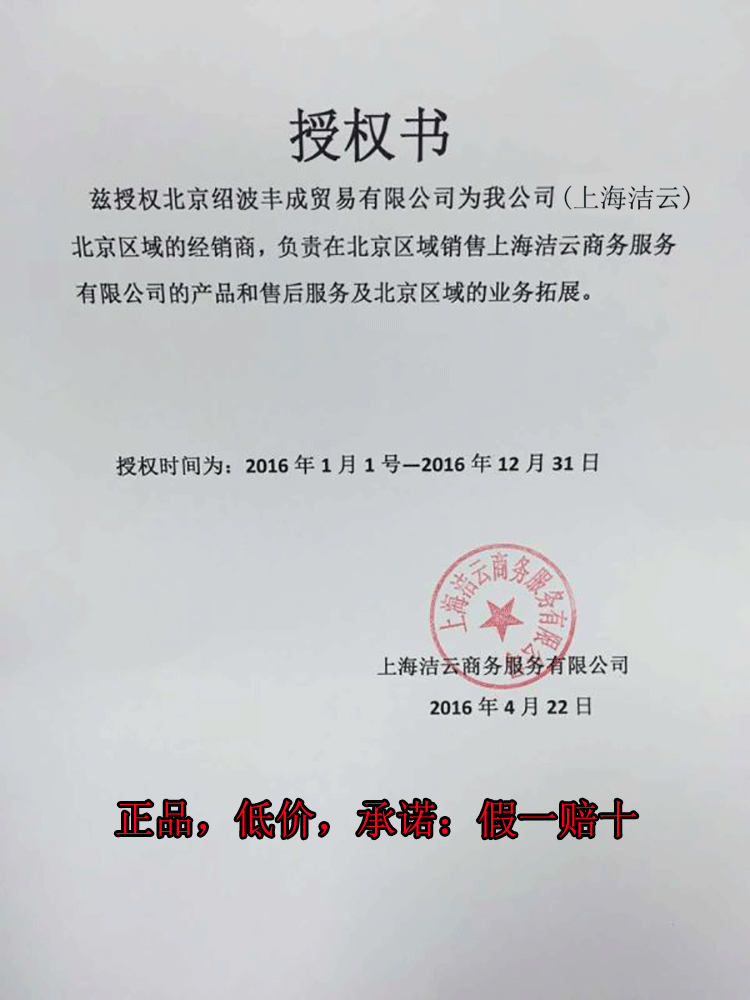 授权书

兹授权北京绍波丰成贸易有限公司为我公司（上海洁云）北京区域的经销商，负责在北京区域销售上海洁云商务服务有限公司的产品和售后服务及北京区域的业务拓展。

授权时间为：2016 年 1 月 1 号—2016 年 12 月 31 日

上海洁云商务服务有限公司

上海洁云商务服务有限公司
2016 年 4 月 22 日

正品，低价，承诺：假一赔十